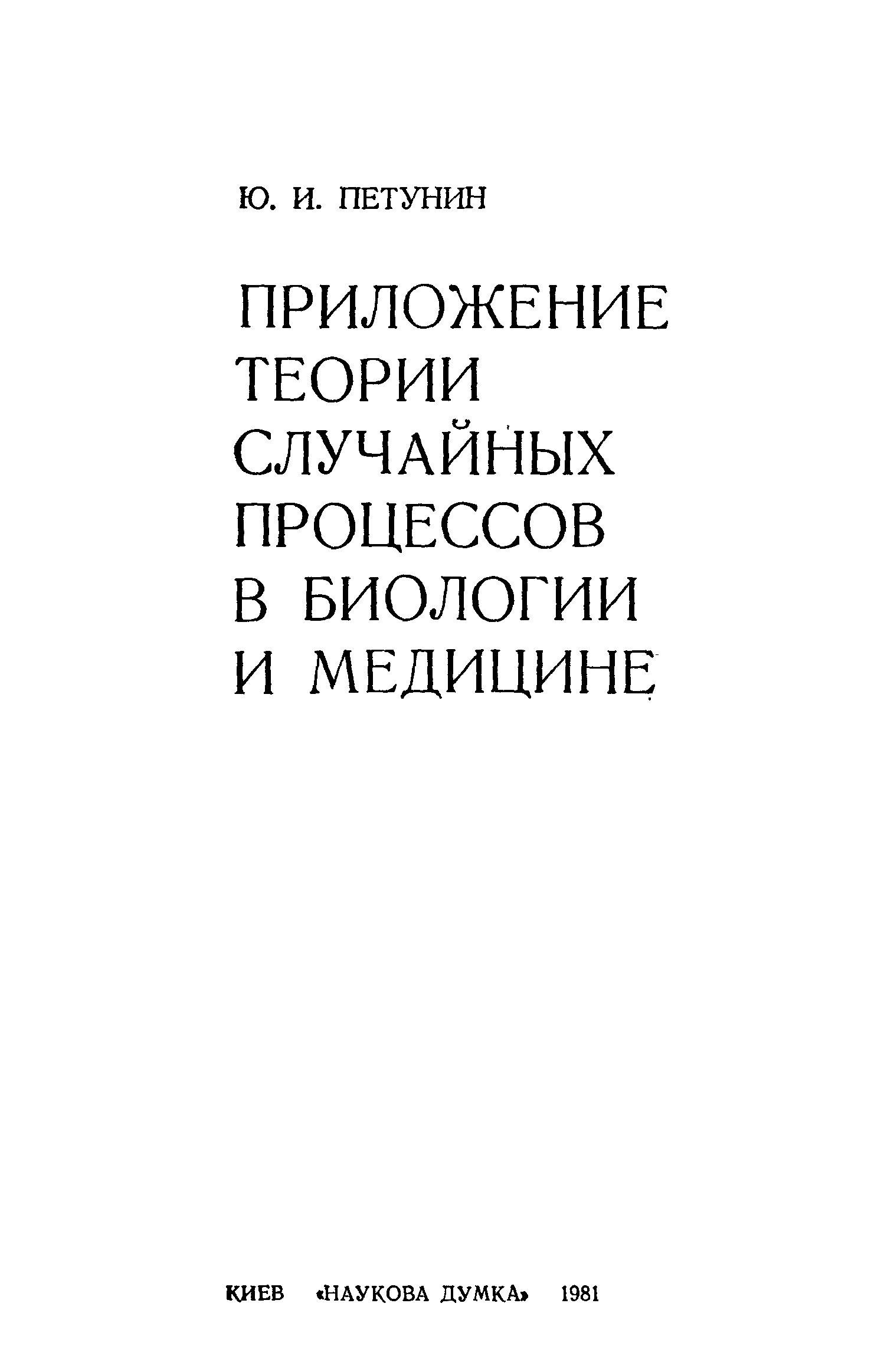 Ю. И. ПЕТУНИН

ПРИЛОЖЕНИЕ
ТЕОРИИ
СЛУЧАЙНЫХ
ПРОЦЕССОВ
В БИОЛОГИИ
И МЕДИЦИНЕ

КИЕВ «НАУКОВА ДУМКА» 1981